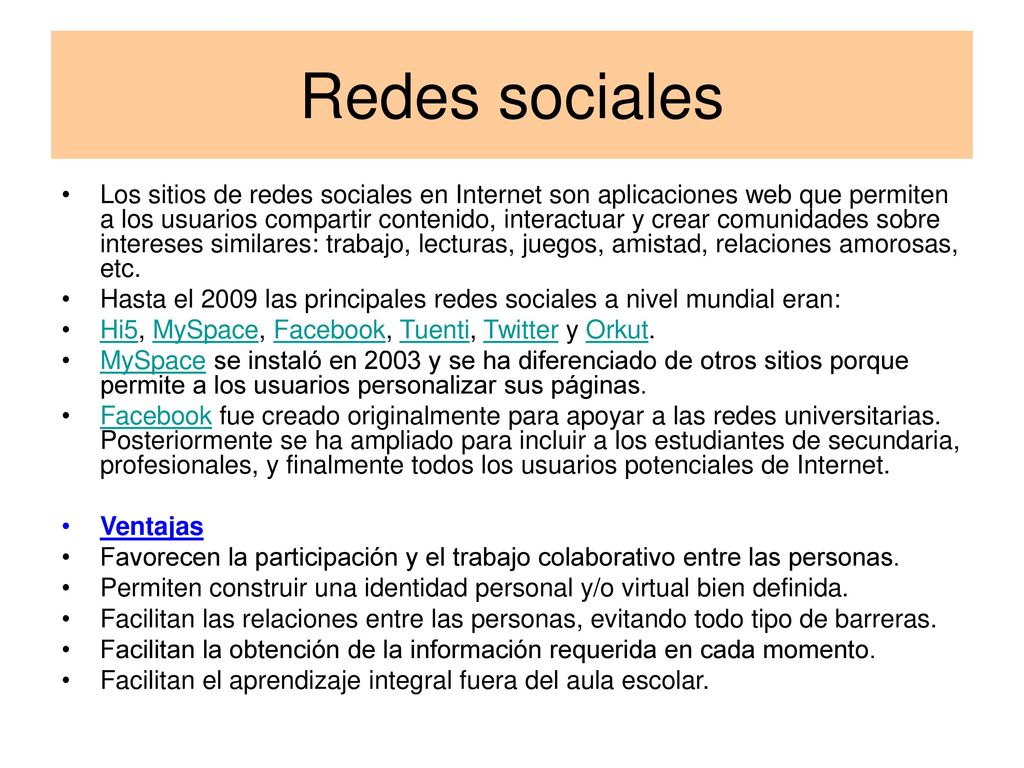 Redes sociales

• Los sitios de redes sociales en Internet son aplicaciones web que permiten a los usuarios compartir contenido, interactuar y crear comunidades sobre intereses similares: trabajo, lecturas, juegos, amistad, relaciones amorosas, etc.
• Hasta el 2009 las principales redes sociales a nivel mundial eran:
• Hi5, MySpace, Facebook, Tuenti, Twitter y Orkut.
• MySpace se instaló en 2003 y se ha diferenciado de otros sitios porque permite a los usuarios personalizar sus páginas.
• Facebook fue creado originalmente para apoyar a las redes universitarias. Posteriormente se ha ampliado para incluir a los estudiantes de secundaria, profesionales, y finalmente todos los usuarios potenciales de Internet.

• Ventajas
• Favorecen la participación y el trabajo colaborativo entre las personas.
• Permiten construir una identidad personal y/o virtual bien definida.
• Facilitan las relaciones entre las personas, evitando todo tipo de barreras.
• Facilitan la obtención de la información requerida en cada momento.
• Facilitan el aprendizaje integral fuera del aula escolar.